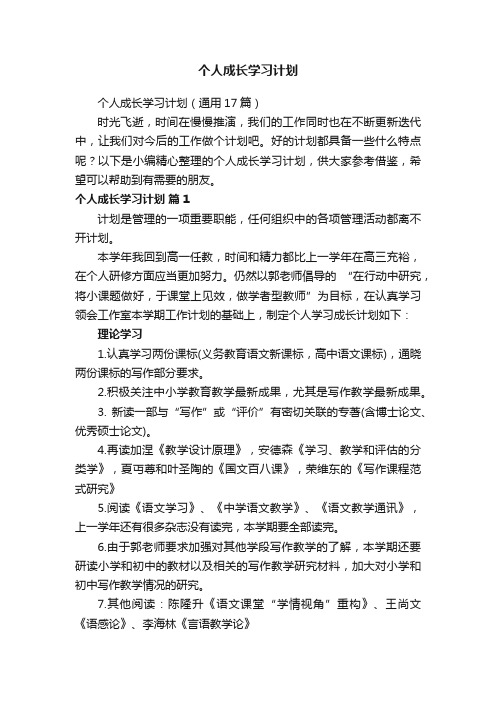 个人成长学习计划

个人成长学习计划（通用17篇）

时光飞逝，时间在慢慢推演，我们的工作同时也在不断更新迭代中，让我们对今后的工作做个计划吧。好的计划都具备一些什么特点呢？以下是小编精心整理的个人成长学习计划，供大家参考借鉴，希望可以帮助到有需要的朋友。

个人成长学习计划 篇1

计划是管理的一项重要职能，任何组织中的各项管理活动都离不开计划。

本学年我回到高一任教，时间和精力都比上一学年在高三充裕，在个人研修方面应当更加努力。仍然以郭老师倡导的 “在行动中研究，将小课题做好，于课堂上见效，做学者型教师”为目标，在认真学习领会工作室本学期工作计划的基础上，制定个人学习成长计划如下：

理论学习

1.认真学习两份课标(义务教育语文新课标，高中语文课标)，通晓两份课标的写作部分要求。

2.积极关注中小学教育教学最新成果，尤其是写作教学最新成果。

3. 新读一部与“写作”或“评价”有密切关联的专著(含博士论文、优秀硕士论文)。

4.再读加涅《教学设计原理》，安德森《学习、教学和评估的分类学》，夏丏尊和叶圣陶的《国文百八课》，荣维东的《写作课程范式研究》

5.阅读《语文学习》、《中学语文教学》、《语文教学通讯》，上一学年还有很多杂志没有读完，本学期要全部读完。

6.由于郭老师要求加强对其他学段写作教学的了解，本学期还要研读小学和初中的教材以及相关的写作教学研究材料，加大对小学和初中写作教学情况的研究。

7.其他阅读：陈隆升《语文课堂“学情视角”重构》、王尚文《语感论》、李海林《言语教学论》